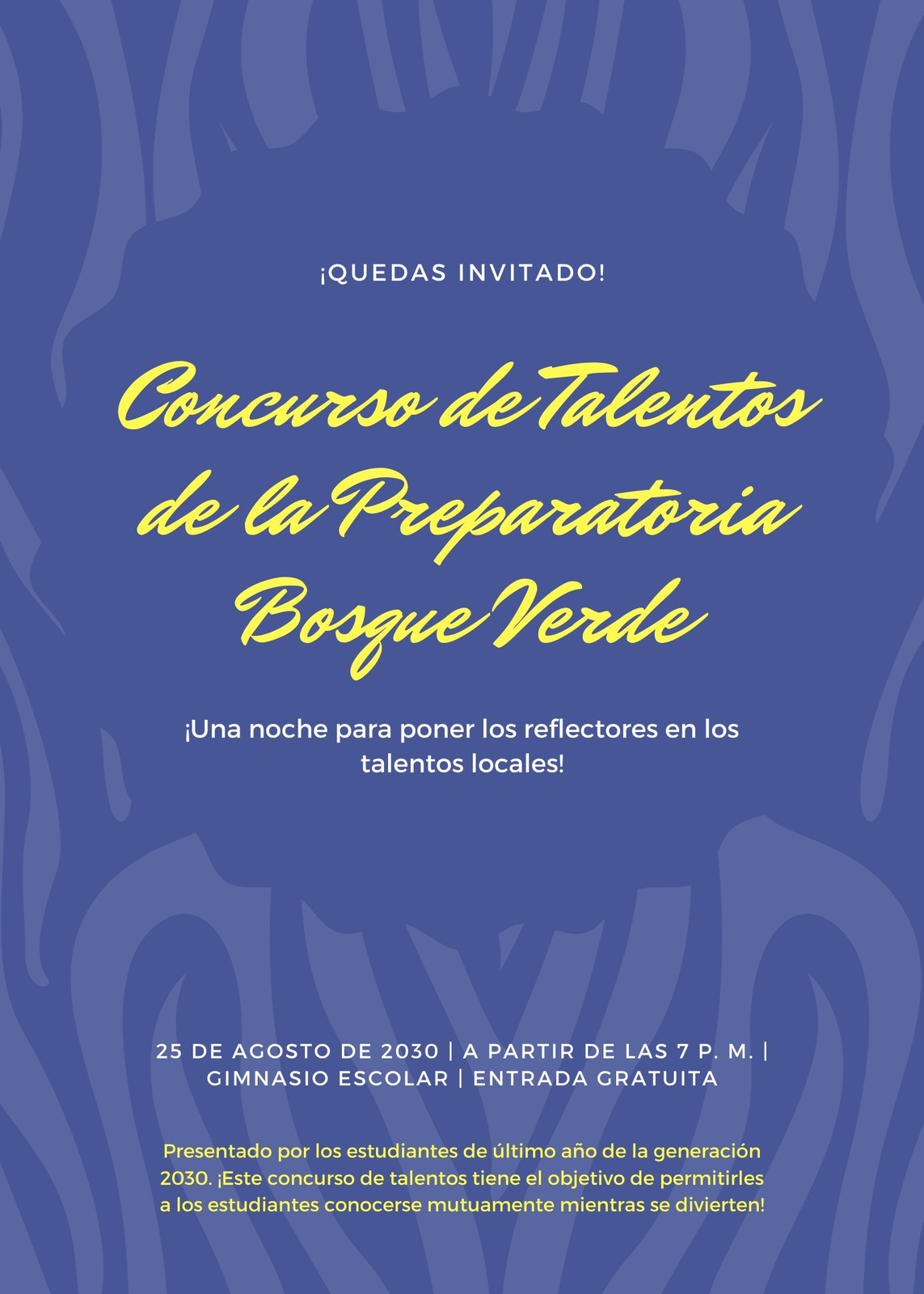 ¡QUEDAS INVITADO!

Concurso de Talentos de la Preparatoria Bosque Verde

¡Una noche para poner los reflectores en los talentos locales!

25 DE AGOSTO DE 2030 | A PARTIR DE LAS 7 P. M. | GIMNASIO ESCOLAR | ENTRADA GRATUITA

Presentado por los estudiantes de último año de la generación 2030. ¡Este concurso de talentos tiene el objetivo de permitirles a los estudiantes conocerse mutuamente mientras se divierten!